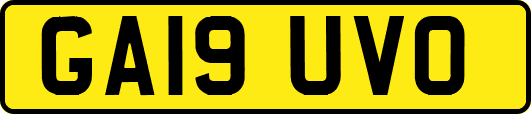 GA19 UVO